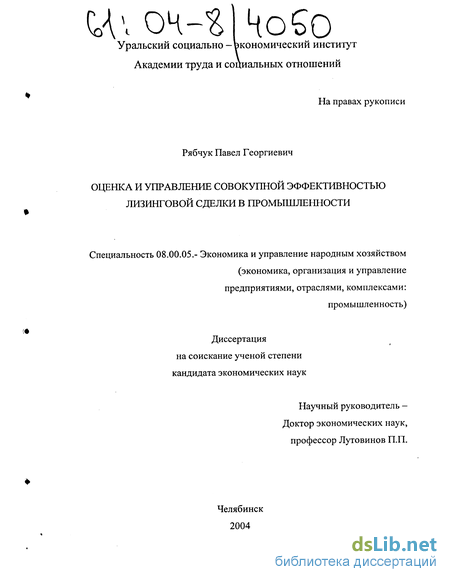 61: 04-8/4050

Уральский социально – экономический институт

Академии труда и социальных отношений

На правах рукописи

Рябчук Павел Георгиевич

ОЦЕНКА И УПРАВЛЕНИЕ СОВОКУПНОЙ ЭФФЕКТИВНОСТЬЮ ЛИЗИНГОВОЙ СДЕЛКИ В ПРОМЫШЛЕННОСТИ

Специальность 08.00.05.- Экономика и управление народным хозяйством (экономика, организация и управление предприятиями, отраслями, комплексами: промышленность)

Диссертация
на соискание ученой степени
кандидата экономических наук

Научный руководитель –
Доктор экономических наук,
профессор Лутовинов П.П.

Челябинск
2004

dsLib.net
библиотека диссертаций